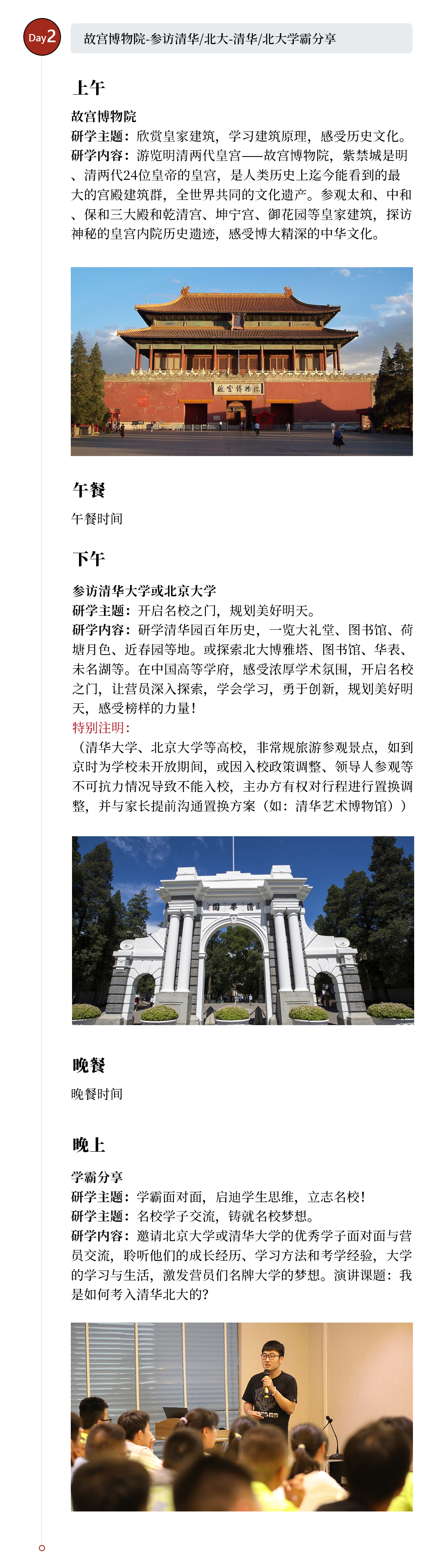 Day2

故宫博物院-参访清华/北大-清华/北大学霸分享

上午

故宫博物院

研学主题：欣赏皇家建筑，学习建筑原理，感受历史文化。

研学内容：游览明清两代皇宫——故宫博物院，紫禁城是明、清两代24位皇帝的皇宫，是人类历史上迄今能看到的最大的宫殿建筑群，全世界共同的文化遗产。参观太和、中和、保和三大殿和乾清宫、坤宁宫、御花园等皇家建筑，探访神秘的皇宫内院历史遗迹，感受博大精深的中华文化。

午餐

午餐时间

下午

参访清华大学或北京大学

研学主题：开启名校之门，规划美好明天。

研学内容：研学清华园百年历史，一览大礼堂、图书馆、荷塘月色、近春园等地。或探索北大博雅塔、图书馆、华表、未名湖等。在中国高等学府，感受浓厚学术氛围，开启名校之门，让营员深入探索，学会学习，勇于创新，规划美好明天，感受榜样的力量！

特别注明：

（清华大学、北京大学等高校，非常规旅游参观景点，如到京时为学校未开放期间，或因入校政策调整、领导人参观等不可抗力情况导致不能入校，主办方有权对行程进行置换调整，并与家长提前沟通置换方案（如：清华艺术博物馆））

晚餐

晚餐时间

晚上

学霸分享

研学主题：学霸面对面，启迪学生思维，立志名校！

研学主题：名校学子交流，铸就名校梦想。

研学内容：邀请北京大学或清华大学的优秀学子面对面与营员交流，聆听他们的成长经历、学习方法和考学经验，大学的学习与生活，激发营员们名牌大学的梦想。演讲课题：我是如何考入清华北大的？